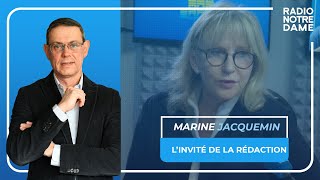 RADIO NOTRE DAME

MARINE JACQUEMIN

L'INVITÉ DE LA RÉDACTION